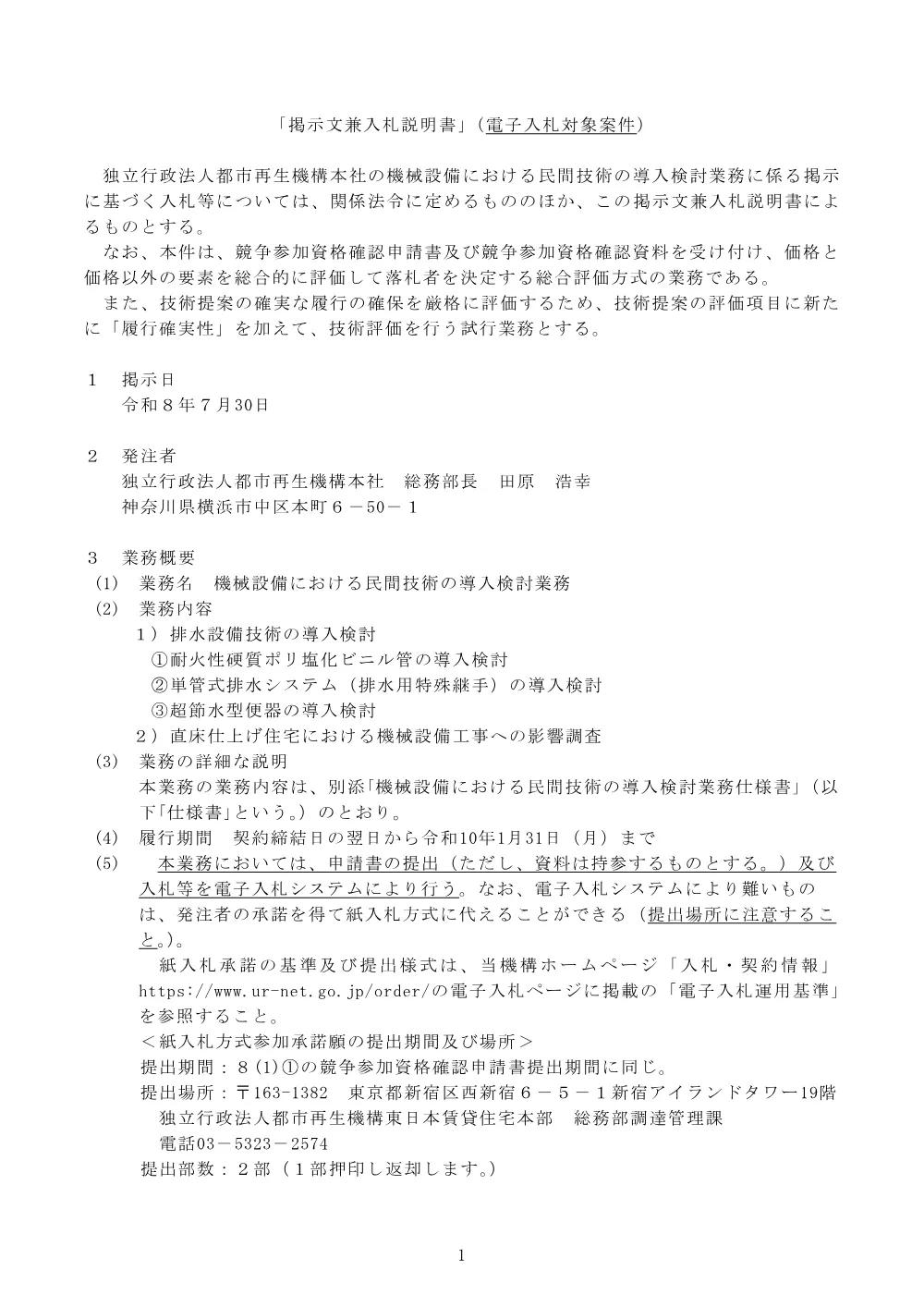 「掲示文兼入札説明書」（電子入札対象案件）

独立行政法人都市再生機構本社の機械設備における民間技術の導入検討業務に係る掲示に基づく入札等については、関係法令に定めるもののほか、この掲示文兼入札説明書によるものとする。
なお、本件は、競争参加資格確認申請書及び競争参加資格確認資料を受け付け、価格と価格以外の要素を総合的に評価して落札者を決定する総合評価方式の業務である。
また、技術提案の確実な履行の確保を厳格に評価するため、技術提案の評価項目に新たに「履行確実性」を加えて、技術評価を行う試行業務とする。

１　掲示日
令和８年７月30日

２　発注者
独立行政法人都市再生機構本社　総務部長　田原　浩幸
神奈川県横浜市中区本町６－50－１

３　業務概要
(1)　業務名　機械設備における民間技術の導入検討業務
(2)　業務内容
１）排水設備技術の導入検討
①耐火性硬質ポリ塩化ビニル管の導入検討
②単管式排水システム（排水用特殊継手）の導入検討
③超節水型便器の導入検討
２）直床仕上げ住宅における機械設備工事への影響調査
(3)　業務の詳細な説明
本業務の業務内容は、別添「機械設備における民間技術の導入検討業務仕様書」（以下「仕様書」という。）のとおり。
(4)　履行期間　契約締結日の翌日から令和10年1月31日（月）まで
(5)　本業務においては、申請書の提出（ただし、資料は持参するものとする。）及び入札等を電子入札システムにより行う。なお、電子入札システムにより難いものは、発注者の承諾を得て紙入札方式に代えることができる（提出場所に注意すること。）。
紙入札承諾の基準及び提出様式は、当機構ホームページ「入札・契約情報」https://www.ur-net.go.jp/order/の電子入札ページに掲載の「電子入札運用基準」を参照すること。
＜紙入札方式参加承諾願の提出期間及び場所＞
提出期間：８(1)①の競争参加資格確認申請書提出期間に同じ。
提出場所：〒163-1382　東京都新宿区西新宿６－５－１新宿アイランドタワー19階
独立行政法人都市再生機構東日本賃貸住宅本部　総務部調達管理課
電話03－5323－2574
提出部数：２部（１部押印し返却します。）

1